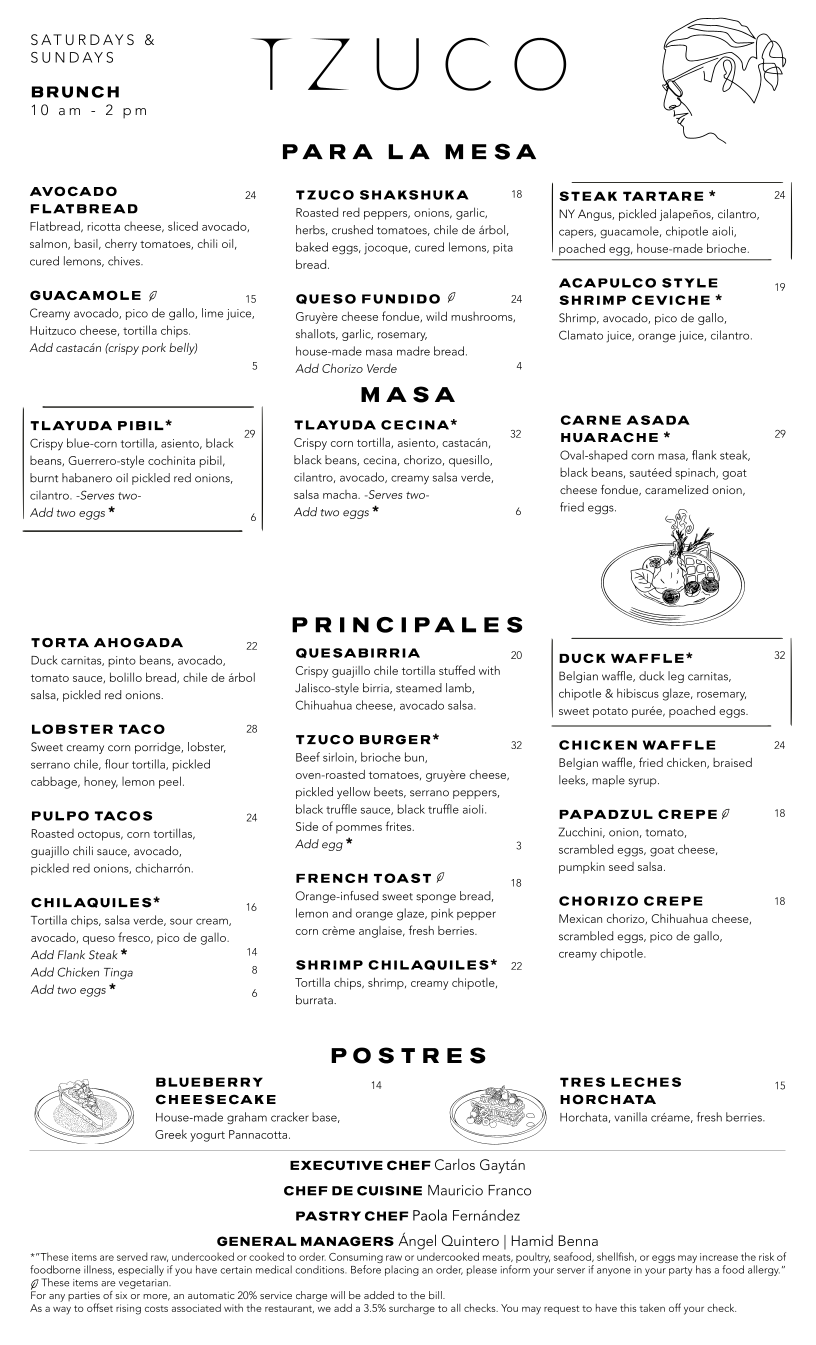 SATURDAYS & SUNDAYS

BRUNCH
10 am - 2 pm

TZUCO

PARA LA MESA

AVOCADO FLATBREAD 24
Flatbread, ricotta cheese, sliced avocado, salmon, basil, cherry tomatoes, chili oil, cured lemons, chives.

GUACAMOLE 15
Creamy avocado, pico de gallo, lime juice, Huitzuco cheese, tortilla chips.
Add castacán (crispy pork belly) 5

TZUCO SHAKSHUKA 18
Roasted red peppers, onions, garlic, herbs, crushed tomatoes, chile de árbol, baked eggs, jocoque, cured lemons, pita bread.

QUESO FUNDIDO 24
Gruyère cheese fondue, wild mushrooms, shallots, garlic, rosemary, house-made masa madre bread.
Add Chorizo Verde 4

STEAK TARTARE * 24
NY Angus, pickled jalapeños, cilantro, capers, guacamole, chipotle aioli, poached egg, house-made brioche.

ACAPULCO STYLE SHRIMP CEVICHE * 19
Shrimp, avocado, pico de gallo, Clamato juice, orange juice, cilantro.

MASA

TLAYUDA PIBIL* 29
Crispy blue-corn tortilla, asiento, black beans, Guerrero-style cochinita pibil, burnt habanero oil pickled red onions, cilantro. -Serves two-
Add two eggs * 6

TLAYUDA CECINA* 32
Crispy corn tortilla, asiento, castacán, black beans, cecina, chorizo, quesillo, cilantro, avocado, creamy salsa verde, salsa macha. -Serves two-
Add two eggs * 6

CARNE ASADA HUARACHE * 29
Oval-shaped corn masa, flank steak, black beans, sautéed spinach, goat cheese fondue, caramelized onion, fried eggs.

PRINCIPALES

TORTA AHOGADA 22
Duck carnitas, pinto beans, avocado, tomato sauce, bolillo bread, chile de árbol salsa, pickled red onions.

LOBSTER TACO 28
Sweet creamy corn porridge, lobster, serrano chile, flour tortilla, pickled cabbage, honey, lemon peel.

PULPO TACOS 24
Roasted octopus, corn tortillas, guajillo chili sauce, avocado, pickled red onions, chicharrón.

CHILAQUILES* 16
Tortilla chips, salsa verde, sour cream, avocado, queso fresco, pico de gallo.
Add Flank Steak * 14
Add Chicken Tinga 8
Add two eggs * 6

QUESABIRRIA 20
Crispy guajillo chile tortilla stuffed with Jalisco-style birria, steamed lamb, Chihuahua cheese, avocado salsa.

TZUCO BURGER* 32
Beef sirloin, brioche bun, oven-roasted tomatoes, gruyère cheese, pickled yellow beets, serrano peppers, black truffle sauce, black truffle aioli. Side of pommes frites.
Add egg * 3

FRENCH TOAST 18
Orange-infused sweet sponge bread, lemon and orange glaze, pink pepper corn crème anglaise, fresh berries.

SHRIMP CHILAQUILES* 22
Tortilla chips, shrimp, creamy chipotle, burrata.

DUCK WAFFLE* 32
Belgian waffle, duck leg carnitas, chipotle & hibiscus glaze, rosemary, sweet potato purée, poached eggs.

CHICKEN WAFFLE 24
Belgian waffle, fried chicken, braised leeks, maple syrup.

PAPADZUL CREPE 18
Zucchini, onion, tomato, scrambled eggs, goat cheese, pumpkin seed salsa.

CHORIZO CREPE 18
Mexican chorizo, Chihuahua cheese, scrambled eggs, pico de gallo, creamy chipotle.

POSTRES

BLUEBERRY CHEESECAKE 14
House-made graham cracker base, Greek yogurt Pannacotta.

TRES LECHES HORCHATA 15
Horchata, vanilla créame, fresh berries.

EXECUTIVE CHEF Carlos Gaytán
CHEF DE CUISINE Mauricio Franco
PASTRY CHEF Paola Fernández
GENERAL MANAGERS Ángel Quintero | Hamid Benna

*"These items are served raw, undercooked or cooked to order. Consuming raw or undercooked meats, poultry, seafood, shellfish, or eggs may increase the risk of foodborne illness, especially if you have certain medical conditions. Before placing an order, please inform your server if anyone in your party has a food allergy."
These items are vegetarian.
For any parties of six or more, an automatic 20% service charge will be added to the bill.
As a way to offset rising costs associated with the restaurant, we add a 3.5% surcharge to all checks. You may request to have this taken off your check.